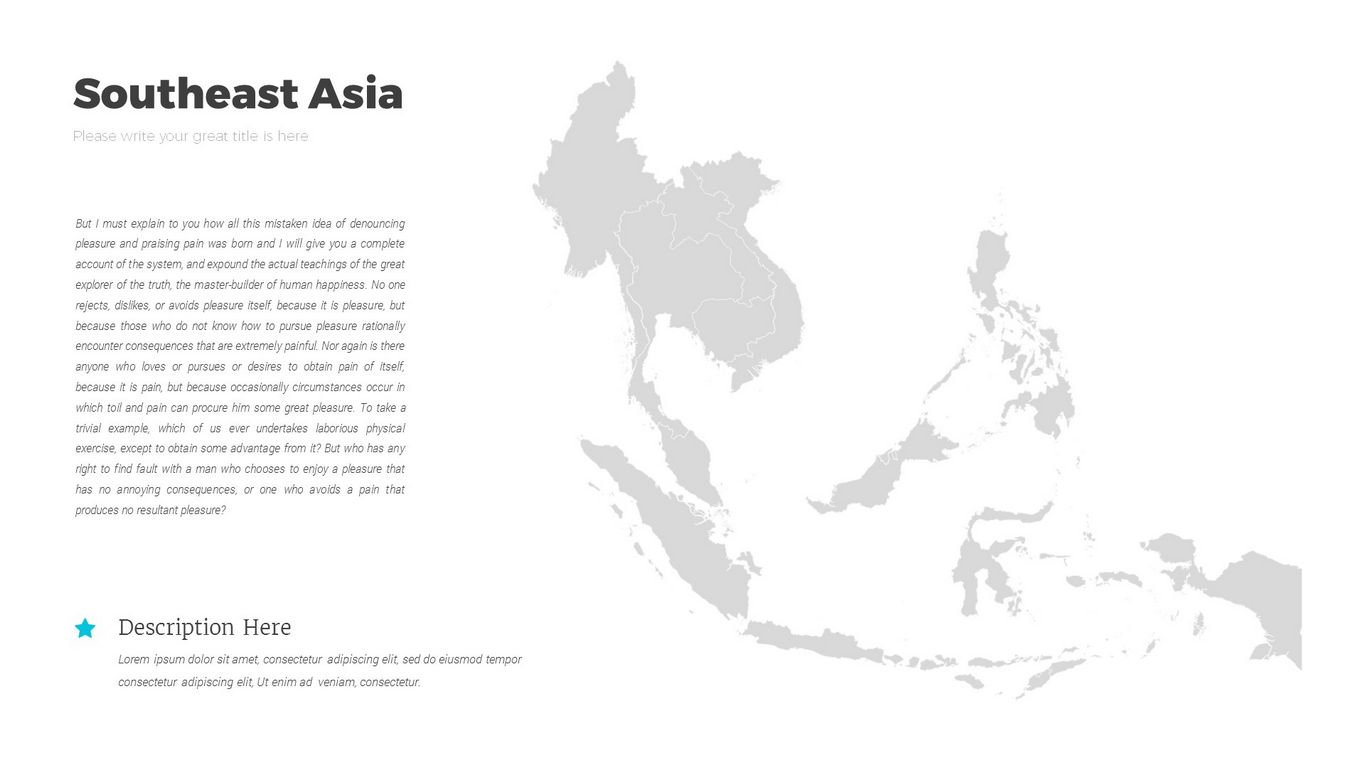 Southeast Asia

Please write your great title is here

But I must explain to you how all this mistaken idea of denouncing pleasure and praising pain was born and I will give you a complete account of the system, and expound the actual teachings of the great explorer of the truth, the master-builder of human happiness. No one rejects, dislikes, or avoids pleasure itself, because it is pleasure, but because those who do not know how to pursue pleasure rationally encounter consequences that are extremely painful. Nor again is there anyone who loves or pursues or desires to obtain pain of itself, because it is pain, but because occasionally circumstances occur in which toil and pain can procure him some great pleasure. To take a trivial example, which of us ever undertakes laborious physical exercise, except to obtain some advantage from it? But who has any right to find fault with a man who chooses to enjoy a pleasure that has no annoying consequences, or one who avoids a pain that produces no resultant pleasure?

Description Here

Lorem ipsum dolor sit amet, consectetur adipiscing elit, sed do eiusmod tempor consectetur adipiscing elit, Ut enim ad veniam, consectetur.